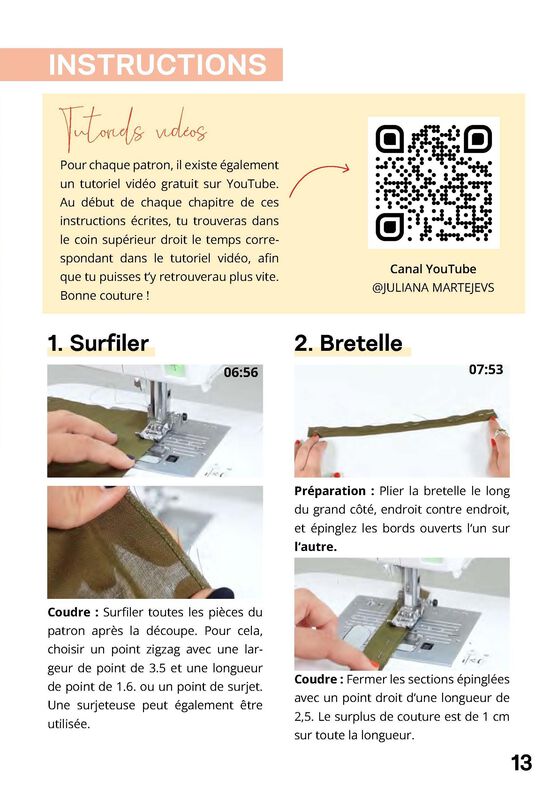 INSTRUCTIONS

Tutoriels vidéos

Pour chaque patron, il existe également un tutoriel vidéo gratuit sur YouTube. Au début de chaque chapitre de ces instructions écrites, tu trouveras dans le coin supérieur droit le temps correspondant dans le tutoriel vidéo, afin que tu puisses t'y retrouverau plus vite. Bonne couture !

Canal YouTube
@JULIANA MARTEJEVS

1. Surfiler

06:56

Coudre : Surfiler toutes les pièces du patron après la découpe. Pour cela, choisir un point zigzag avec une largeur de point de 3.5 et une longueur de point de 1.6. ou un point de surjet. Une surjeteuse peut également être utilisée.

2. Bretelle

07:53

Préparation : Plier la bretelle le long du grand côté, endroit contre endroit, et épinglez les bords ouverts l'un sur l'autre.

Coudre : Fermer les sections épinglées avec un point droit d'une longueur de 2,5. Le surplus de couture est de 1 cm sur toute la longueur.

13